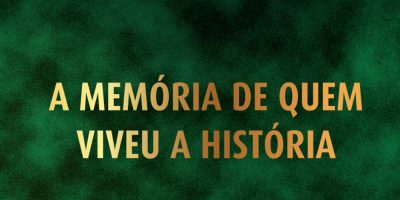 A MEMÓRIA DE QUEM VIVEU A HISTÓRIA